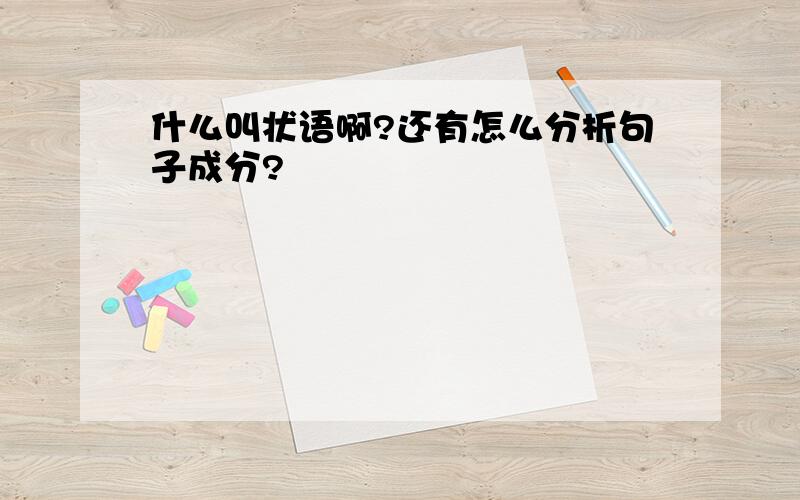 什么叫状语啊?还有怎么分析句子成分?